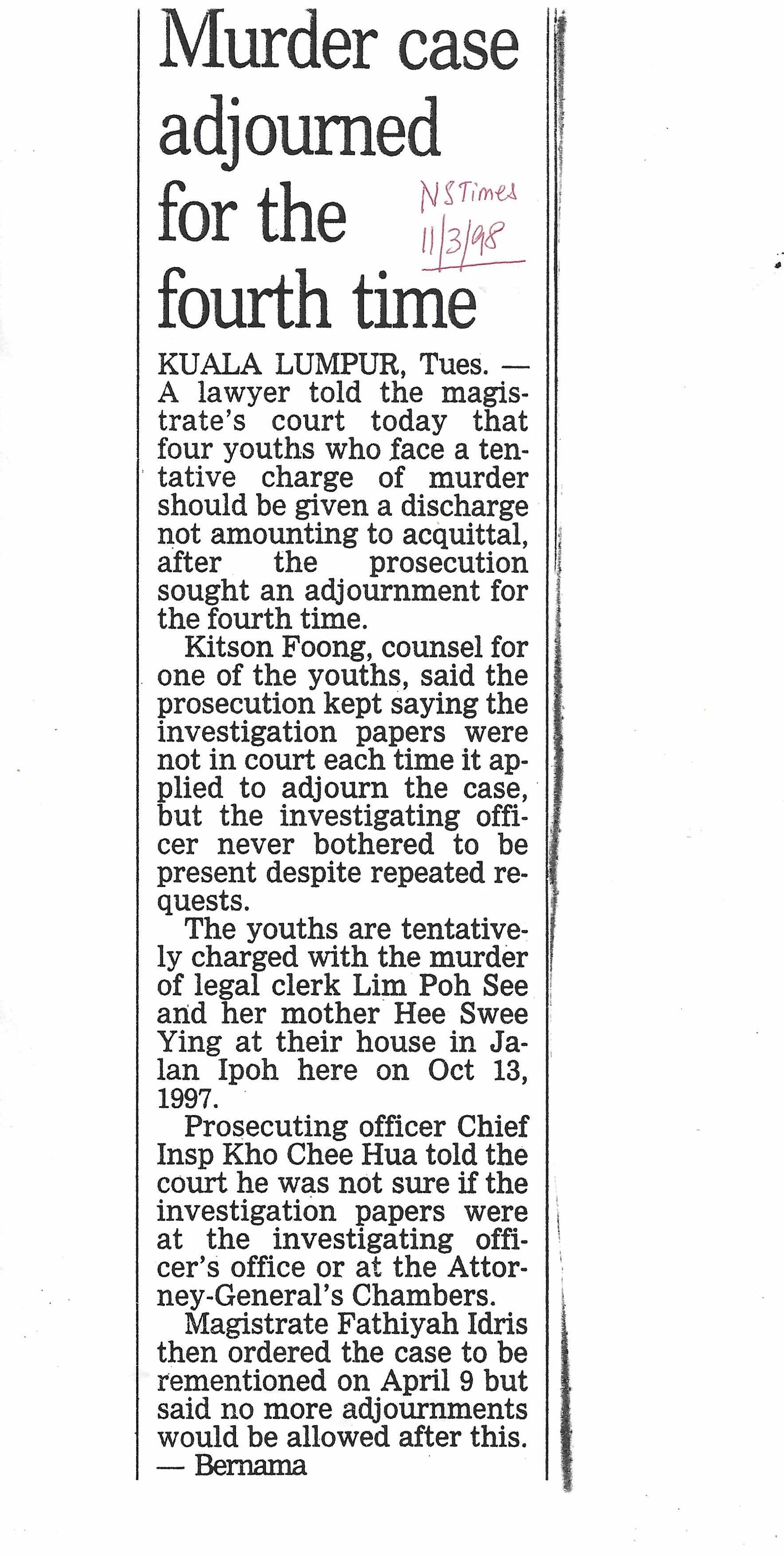 Murder case adjourned for the fourth time

NSTimes
11/3/98

KUALA LUMPUR, Tues. — A lawyer told the magistrate's court today that four youths who face a tentative charge of murder should be given a discharge not amounting to acquittal, after the prosecution sought an adjournment for the fourth time.

Kitson Foong, counsel for one of the youths, said the prosecution kept saying the investigation papers were not in court each time it applied to adjourn the case, but the investigating officer never bothered to be present despite repeated requests.

The youths are tentatively charged with the murder of legal clerk Lim Poh See and her mother Hee Swee Ying at their house in Jalan Ipoh here on Oct 13, 1997.

Prosecuting officer Chief Insp Kho Chee Hua told the court he was not sure if the investigation papers were at the investigating officer's office or at the Attorney-General's Chambers.

Magistrate Fathiyah Idris then ordered the case to be rementioned on April 9 but said no more adjournments would be allowed after this. — Bernama